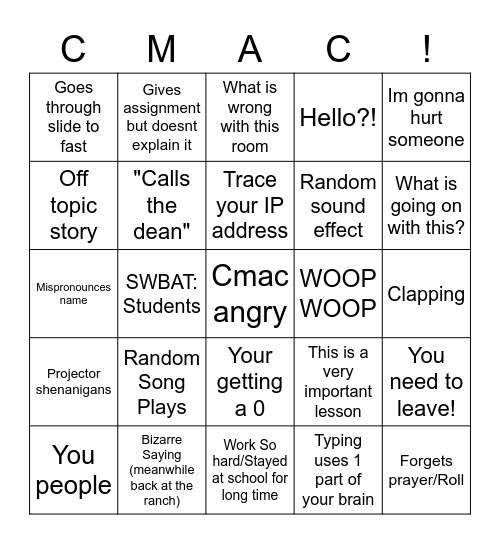 | C | M | A | C | ! |
|---|---|---|---|---|
| Goes through slide to fast | Gives assignment but doesnt explain it | What is wrong with this room | Hello?! | Im gonna hurt someone |
| Off topic story | "Calls the dean" | Trace your IP address | Random sound effect | What is going on with this? |
| Mispronounces name | SWBAT: Students | Cmac angry | WOOP WOOP | Clapping |
| Projector shenanigans | Random Song Plays | Your getting a 0 | This is a very important lesson | You need to leave! |
| You people | Bizarre Saying (meanwhile back at the ranch) | Work So hard/Stayed at school for long time | Typing uses 1 part of your brain | Forgets prayer/Roll |